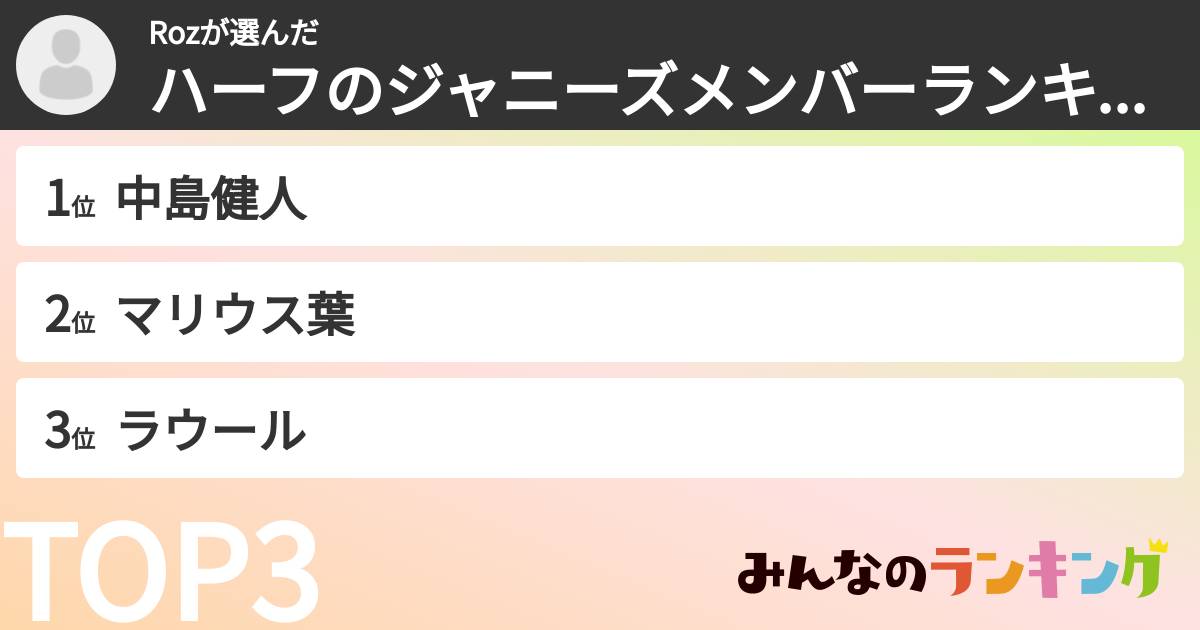 Rozが選んだ
ハーフのジャニーズメンバーランキ...

1位 中島健人

2位 マリウス葉

3位 ラウール

TOP3

みんなのランキング